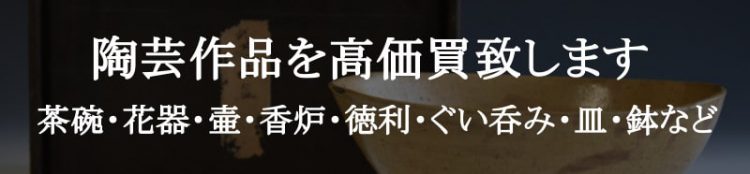 陶芸作品を高価買致します

茶碗・花器・壷・香炉・徳利・ぐい呑み・皿・鉢など